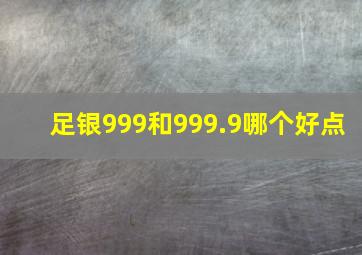 足银999和999.9哪个好点